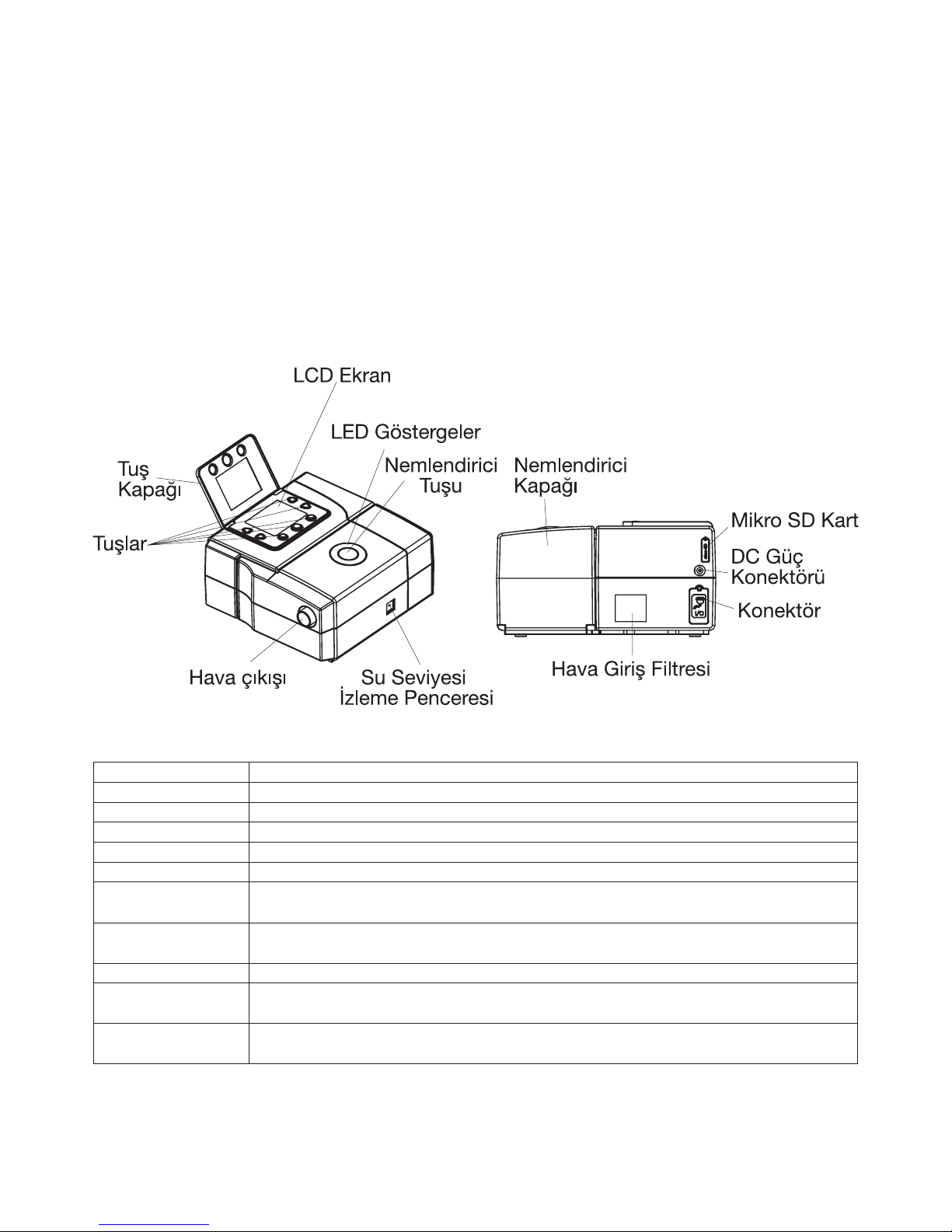 LCD Ekran

LED Göstergeler

Tuş Kapağı

Nemlendirici Tuşu

Nemlendirici Kapağı

Tuşlar

Mikro SD Kart

DC Güç Konektörü

Konektör

Hava çıkışı

Su Seviyesi İzleme Penceresi

Hava Giriş Filtresi